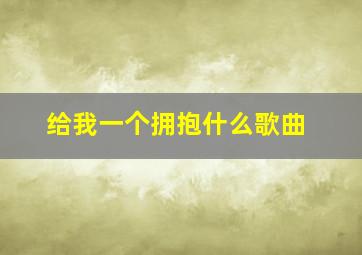 给我一个拥抱什么歌曲